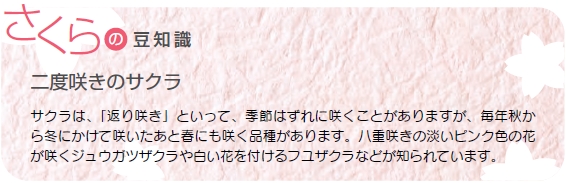 さくらの豆知識

二度咲きのサクラ

サクラは、「返り咲き」といって、季節はずれに咲くことがありますが、毎年秋から冬にかけて咲いたあと春にも咲く品種があります。八重咲きの淡いピンク色の花が咲くジュウガツザクラや白い花を付けるフユザクラなどが知られています。